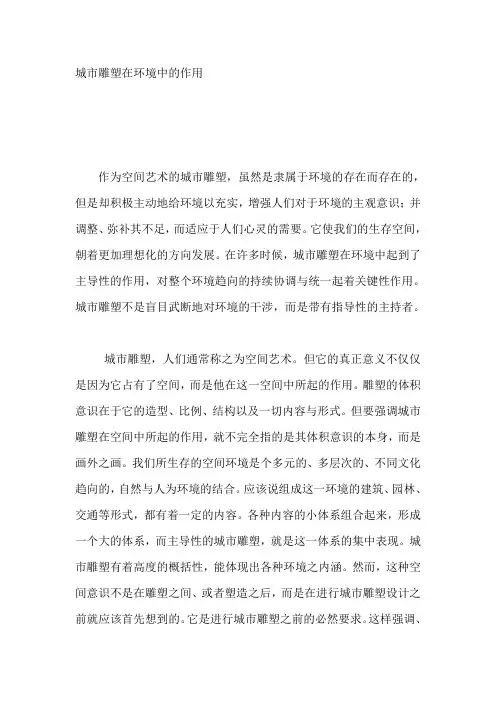 城市雕塑在环境中的作用

作为空间艺术的城市雕塑，虽然是隶属于环境的存在而存在的，但是却积极主动地给环境以充实，增强人们对于环境的主观意识；并调整、弥补其不足，而适应于人们心灵的需要。它使我们的生存空间，朝着更加理想化的方向发展。在许多时候，城市雕塑在环境中起到了主导性的作用，对整个环境趋向的持续协调与统一起着关键性作用。城市雕塑不是盲目武断地对环境的干涉，而是带有指导性的主持者。

城市雕塑，人们通常称之为空间艺术。但它的真正意义不仅仅是因为它占有了空间，而是他在这一空间中所起的作用。雕塑的体积意识在于它的造型、比例、结构以及一切内容与形式。但要强调城市雕塑在空间中所起的作用，就不完全指的是其体积意识的本身，而是画外之画。我们所生存的空间环境是个多元的、多层次的、不同文化趋向的，自然与人为环境的结合。应该说组成这一环境的建筑、园林、交通等形式，都有着一定的内容。各种内容的小体系组合起来，形成一个大的体系，而主导性的城市雕塑，就是这一体系的集中表现。城市雕塑有着高度的概括性，能体现出各种环境之内涵。然而，这种空间意识不是在雕塑之间、或者塑造之后，而是在进行城市雕塑设计之前就应该首先想到的。它是进行城市雕塑之前的必然要求。这样强调、